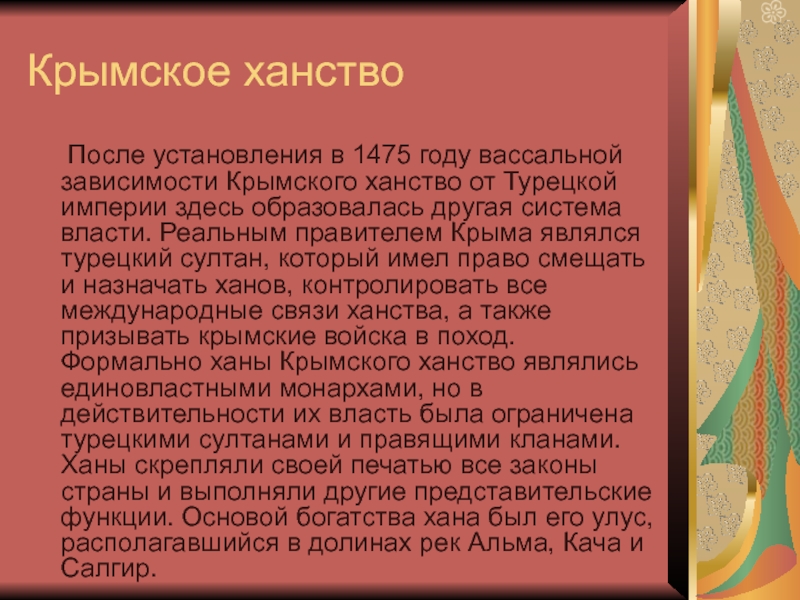 Крымское ханство

После установления в 1475 году вассальной зависимости Крымского ханство от Турецкой империи здесь образовалась другая система власти. Реальным правителем Крыма являлся турецкий султан, который имел право смещать и назначать ханов, контролировать все международные связи ханства, а также призывать крымские войска в поход. Формально ханы Крымского ханство являлись единовластными монархами, но в действительности их власть была ограничена турецкими султанами и правящими кланами. Ханы скрепляли своей печатью все законы страны и выполняли другие представительские функции. Основой богатства хана был его улус, располагавшийся в долинах рек Альма, Кача и Салгир.